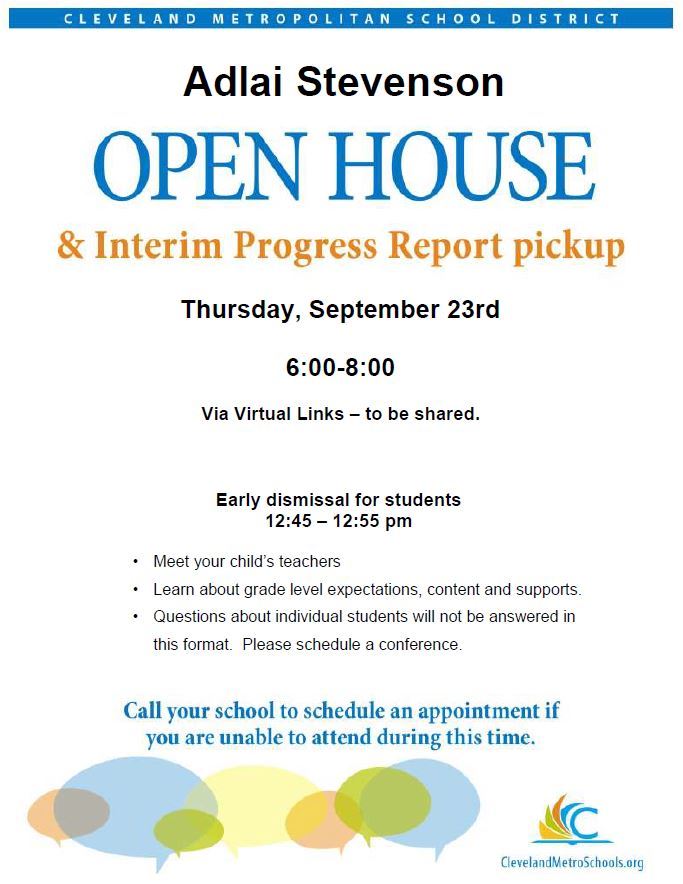 CLEVELAND METROPOLITAN SCHOOL DISTRICT

Adlai Stevenson

OPEN HOUSE

& Interim Progress Report pickup

Thursday, September 23rd

6:00-8:00

Via Virtual Links – to be shared.

Early dismissal for students
12:45 – 12:55 pm

• Meet your child's teachers
• Learn about grade level expectations, content and supports.
• Questions about individual students will not be answered in this format. Please schedule a conference.

Call your school to schedule an appointment if you are unable to attend during this time.

ClevelandMetroSchools.org